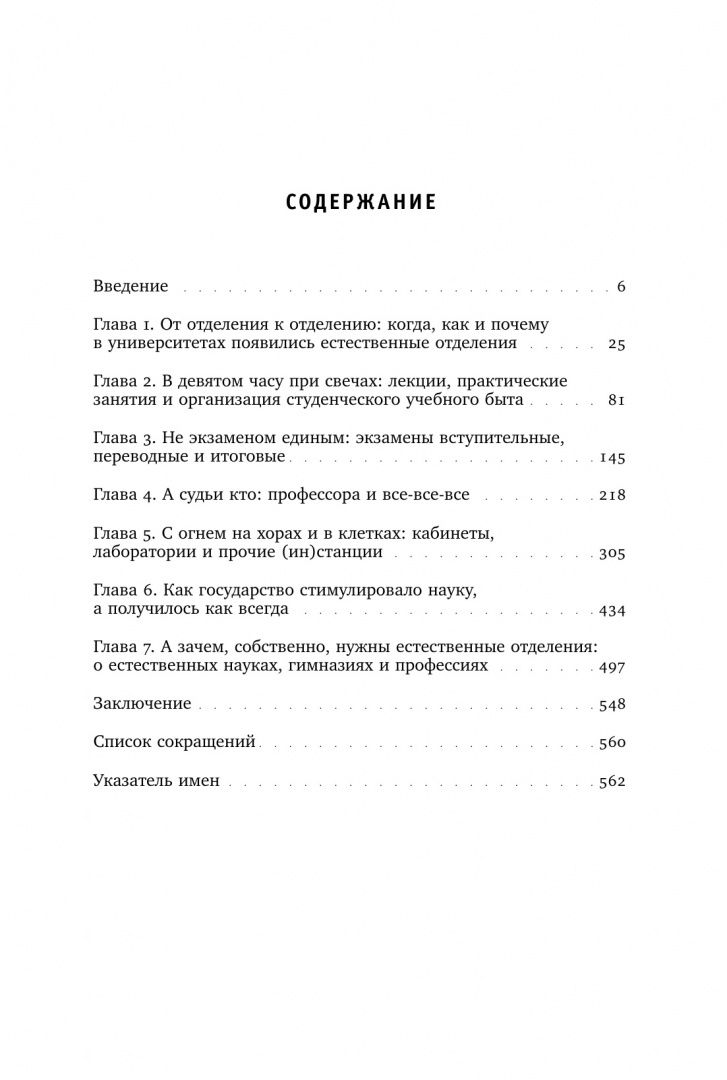 СОДЕРЖАНИЕ

Введение 6

Глава 1. От отделения к отделению: когда, как и почему в университетах появились естественные отделения 25

Глава 2. В девятом часу при свечах: лекции, практические занятия и организация студенческого учебного быта 81

Глава 3. Не экзаменом единым: экзамены вступительные, переводные и итоговые 145

Глава 4. А судьи кто: профессора и все-все-все 218

Глава 5. С огнем на хорах и в клетках: кабинеты, лаборатории и прочие (ин)станции 305

Глава 6. Как государство стимулировало науку, а получилось как всегда 434

Глава 7. А зачем, собственно, нужны естественные отделения: о естественных науках, гимназиях и профессиях 497

Заключение 548

Список сокращений 560

Указатель имен 562